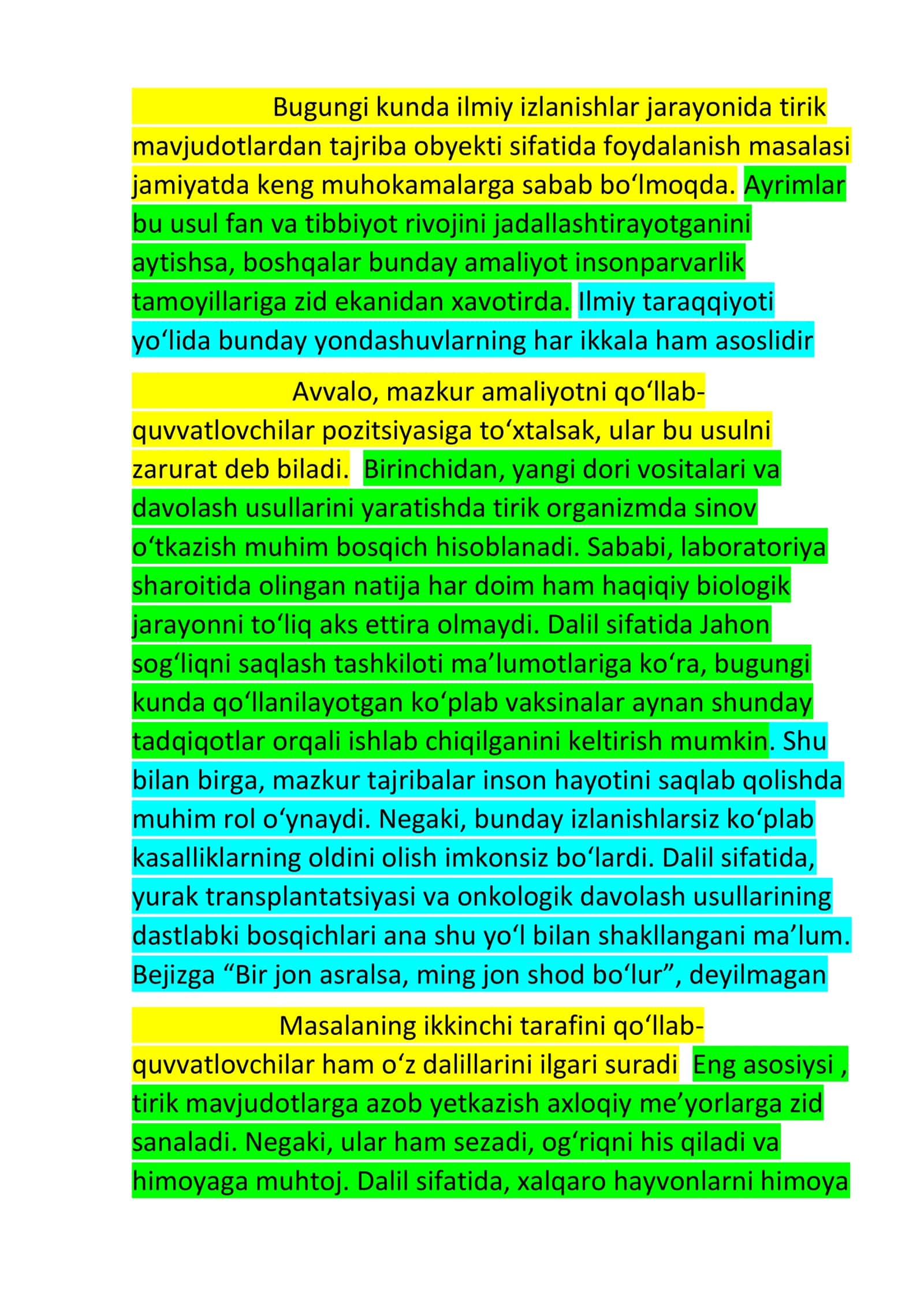 Bugungi kunda ilmiy izlanishlar jarayonida tirik mavjudotlardan tajriba obyekti sifatida foydalanish masalasi jamiyatda keng muhokamalarga sabab bo'lmoqda. Ayrimlar bu usul fan va tibbiyot rivojini jadallashtirayotganini aytishsa, boshqalar bunday amaliyot insonparvarlik tamoyillariga zid ekanidan xavotirda. Ilmiy taraqqiyoti yo'lida bunday yondashuvlarning har ikkala ham asoslidir

Avvalo, mazkur amaliyotni qo'llab-quvvatlovchilar pozitsiyasiga to'xtalsak, ular bu usulni zarurat deb biladi. Birinchidan, yangi dori vositalari va davolash usullarini yaratishda tirik organizmda sinov o'tkazish muhim bosqich hisoblanadi. Sababi, laboratoriya sharoitida olingan natija har doim ham haqiqiy biologik jarayonni to'liq aks ettira olmaydi. Dalil sifatida Jahon sog'liqni saqlash tashkiloti ma'lumotlariga ko'ra, bugungi kunda qo'llanilayotgan ko'plab vaksinalar aynan shunday tadqiqotlar orqali ishlab chiqilganini keltirish mumkin. Shu bilan birga, mazkur tajribalar inson hayotini saqlab qolishda muhim rol o'ynaydi. Negaki, bunday izlanishlarsiz ko'plab kasalliklarning oldini olish imkonsiz bo'lardi. Dalil sifatida, yurak transplantatsiyasi va onkologik davolash usullarining dastlabki bosqichlari ana shu yo'l bilan shakllangani ma'lum. Bejizga "Bir jon asralsa, ming jon shod bo'lur", deyilmagan

Masalaning ikkinchi tarafini qo'llab-quvvatlovchilar ham o'z dalillarini ilgari suradi Eng asosiysi , tirik mavjudotlarga azob yetkazish axloqiy me'yorlarga zid sanaladi. Negaki, ular ham sezadi, og'riqni his qiladi va himoyaga muhtoj. Dalil sifatida, xalqaro hayvonlarni himoya